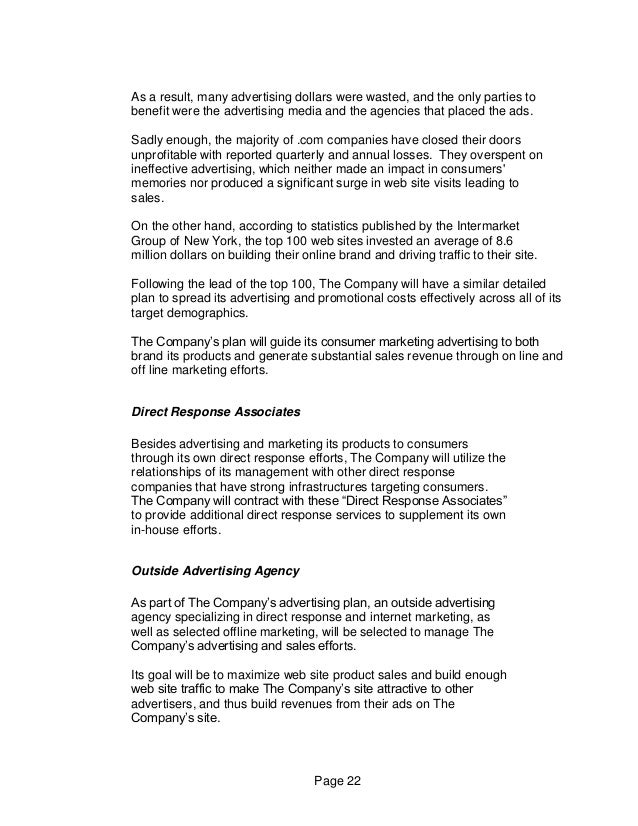 As a result, many advertising dollars were wasted, and the only parties to benefit were the advertising media and the agencies that placed the ads.

Sadly enough, the majority of .com companies have closed their doors unprofitable with reported quarterly and annual losses. They overspent on ineffective advertising, which neither made an impact in consumers' memories nor produced a significant surge in web site visits leading to sales.

On the other hand, according to statistics published by the Intermarket Group of New York, the top 100 web sites invested an average of 8.6 million dollars on building their online brand and driving traffic to their site.

Following the lead of the top 100, The Company will have a similar detailed plan to spread its advertising and promotional costs effectively across all of its target demographics.

The Company's plan will guide its consumer marketing advertising to both brand its products and generate substantial sales revenue through on line and off line marketing efforts.

Direct Response Associates

Besides advertising and marketing its products to consumers through its own direct response efforts, The Company will utilize the relationships of its management with other direct response companies that have strong infrastructures targeting consumers. The Company will contract with these "Direct Response Associates" to provide additional direct response services to supplement its own in-house efforts.

Outside Advertising Agency

As part of The Company's advertising plan, an outside advertising agency specializing in direct response and internet marketing, as well as selected offline marketing, will be selected to manage The Company's advertising and sales efforts.

Its goal will be to maximize web site product sales and build enough web site traffic to make The Company's site attractive to other advertisers, and thus build revenues from their ads on The Company's site.

Page 22